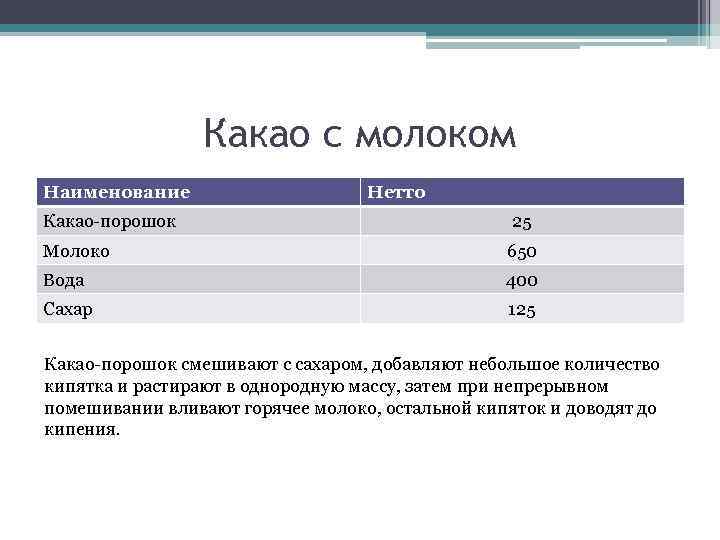 Какао с молоком

| Наименование | Нетто |
|---|---|
| Какао-порошок | 25 |
| Молоко | 650 |
| Вода | 400 |
| Сахар | 125 |

Какао-порошок смешивают с сахаром, добавляют небольшое количество кипятка и растирают в однородную массу, затем при непрерывном помешивании вливают горячее молоко, остальной кипяток и доводят до кипения.